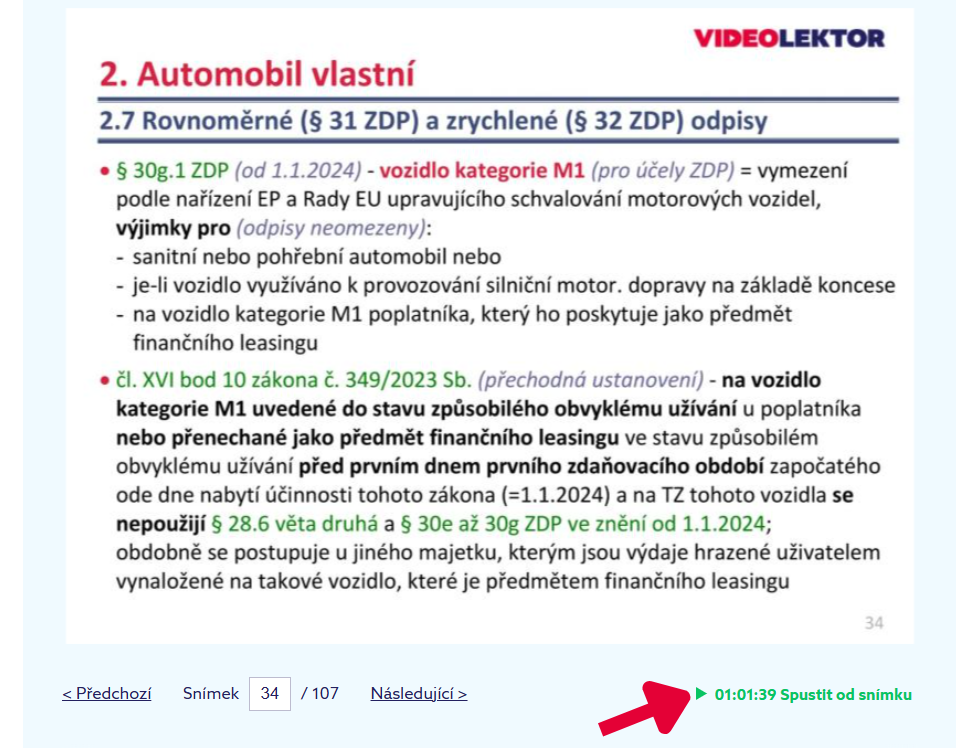 VIDEOLEKTOR

2. Automobil vlastní

2.7 Rovnoměrné (§ 31 ZDP) a zrychlené (§ 32 ZDP) odpisy

• § 30g.1 ZDP (od 1.1.2024) - vozidlo kategorie M1 (pro účely ZDP) = vymezení podle nařízení EP a Rady EU upravujícího schvalování motorových vozidel, výjimky pro (odpisy neomezeny):
- sanitní nebo pohřební automobil nebo
- je-li vozidlo využíváno k provozování silniční motor. dopravy na základě koncese
- na vozidlo kategorie M1 poplatníka, který ho poskytuje jako předmět finančního leasingu

• čl. XVI bod 10 zákona č. 349/2023 Sb. (přechodná ustanovení) - na vozidlo kategorie M1 uvedené do stavu způsobilého obvyklému užívání u poplatníka nebo přenechané jako předmět finančního leasingu ve stavu způsobilém obvyklému užívání před prvním dnem prvního zdaňovacího období započatého ode dne nabytí účinnosti tohoto zákona (=1.1.2024) a na TZ tohoto vozidla se nepoužijí § 28.6 věta druhá a § 30e až 30g ZDP ve znění od 1.1.2024; obdobně se postupuje u jiného majetku, kterým jsou výdaje hrazené uživatelem vynaložené na takové vozidlo, které je předmětem finančního leasingu

34

< Předchozí Snímek 34 / 107 Následující >

01:01:39 Spustit od snímku